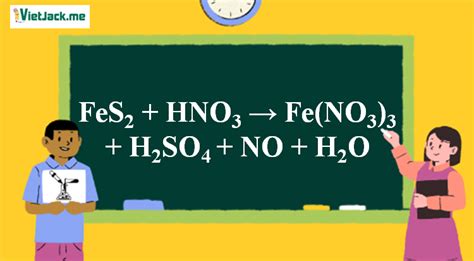 VietJack.me

$FeS_2 + HNO_3 \rightarrow Fe(NO_3)_3 + H_2SO_4 + NO + H_2O$